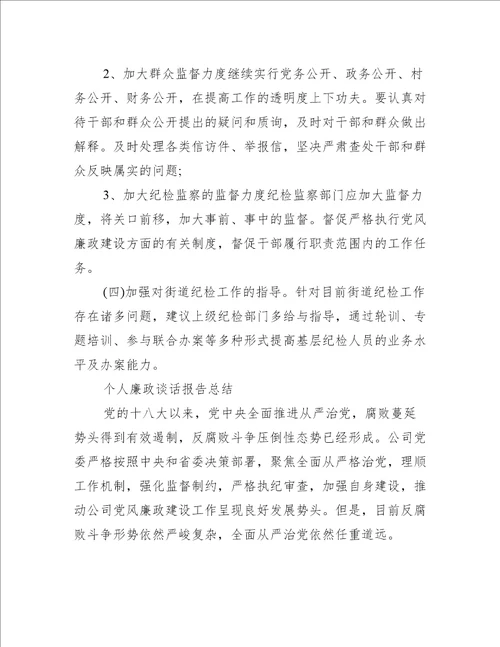 2、加大群众监督力度继续实行党务公开、政务公开、村务公开、财务公开，在提高工作的透明度上下功夫。要认真对待干部和群众公开提出的疑问和质询，及时对干部和群众做出解释。及时处理各类信访件、举报信，坚决严肃查处干部和群众反映属实的问题;

3、加大纪检监察的监督力度纪检监察部门应加大监督力度，将关口前移，加大事前、事中的监督。督促严格执行党风廉政建设方面的有关制度，督促干部履行职责范围内的工作任务。

(四)加强对街道纪检工作的指导。针对目前街道纪检工作存在诸多问题，建议上级纪检部门多给与指导，通过轮训、专题培训、参与联合办案等多种形式提高基层纪检人员的业务水平及办案能力。

个人廉政谈话报告总结

党的十八大以来，党中央全面推进从严治党，腐败蔓延势头得到有效遏制，反腐败斗争压倒性态势已经形成。公司党委严格按照中央和省委决策部署，聚焦全面从严格治党，理顺工作机制，强化监督制约，严格执纪审查，加强自身建设，推动公司党风廉政建设工作呈现良好发展势头。但是，目前反腐败斗争形势依然严峻复杂，全面从严治党依然任重道远。